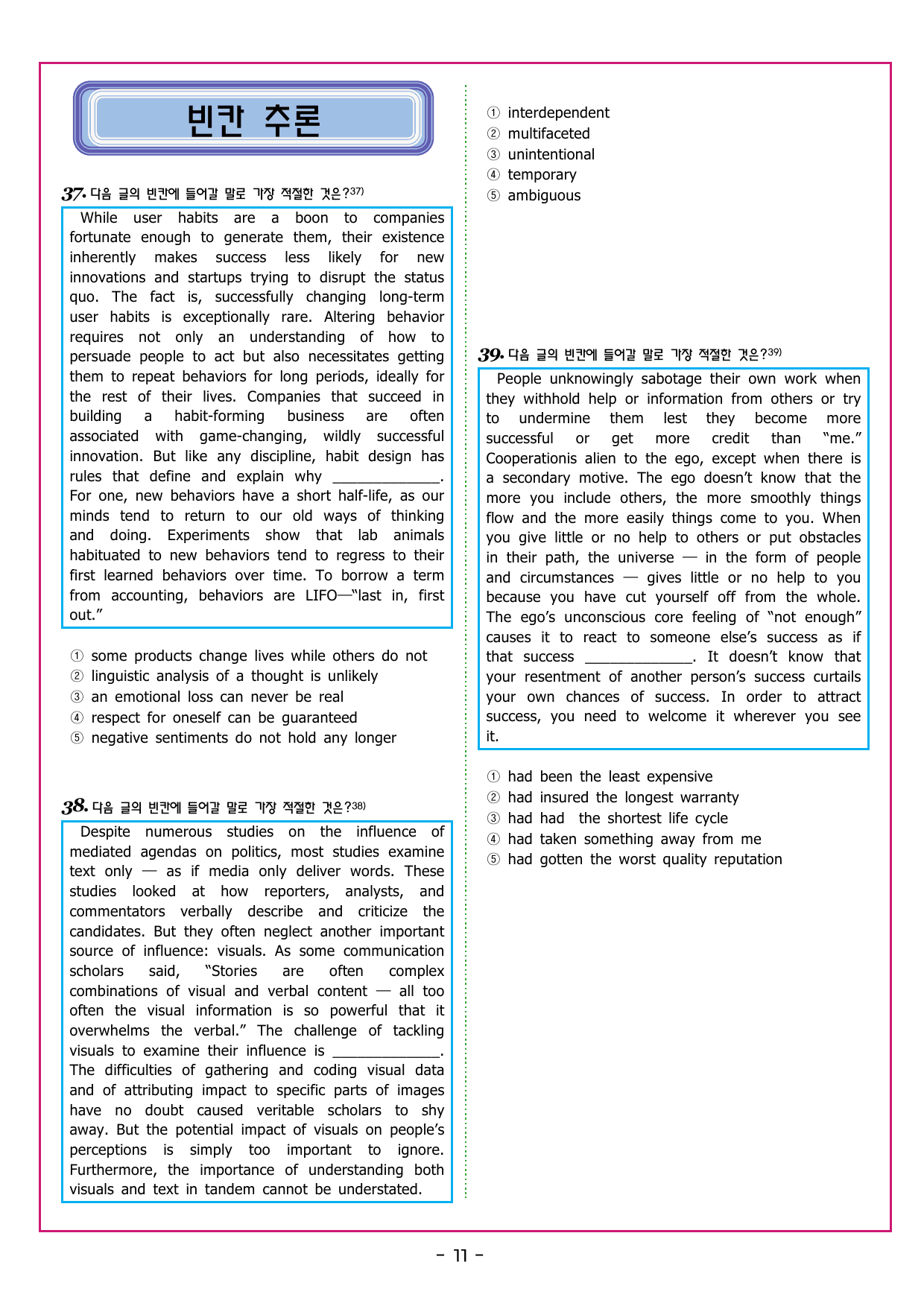 빈칸 추론

37. 다음 글의 빈칸에 들어갈 말로 가장 적절한 것은?$^{37)}$

While user habits are a boon to companies fortunate enough to generate them, their existence inherently makes success less likely for new innovations and startups trying to disrupt the status quo. The fact is, successfully changing long-term user habits is exceptionally rare. Altering behavior requires not only an understanding of how to persuade people to act but also necessitates getting them to repeat behaviors for long periods, ideally for the rest of their lives. Companies that succeed in building a habit-forming business are often associated with game-changing, wildly successful innovation. But like any discipline, habit design has rules that define and explain why ____. For one, new behaviors have a short half-life, as our minds tend to return to our old ways of thinking and doing. Experiments show that lab animals habituated to new behaviors tend to regress to their first learned behaviors over time. To borrow a term from accounting, behaviors are LIFO—"last in, first out."

① some products change lives while others do not
② linguistic analysis of a thought is unlikely
③ an emotional loss can never be real
④ respect for oneself can be guaranteed
⑤ negative sentiments do not hold any longer

38. 다음 글의 빈칸에 들어갈 말로 가장 적절한 것은?$^{38)}$

Despite numerous studies on the influence of mediated agendas on politics, most studies examine text only — as if media only deliver words. These studies looked at how reporters, analysts, and commentators verbally describe and criticize the candidates. But they often neglect another important source of influence: visuals. As some communication scholars said, "Stories are often complex combinations of visual and verbal content — all too often the visual information is so powerful that it overwhelms the verbal." The challenge of tackling visuals to examine their influence is ____. The difficulties of gathering and coding visual data and of attributing impact to specific parts of images have no doubt caused veritable scholars to shy away. But the potential impact of visuals on people's perceptions is simply too important to ignore. Furthermore, the importance of understanding both visuals and text in tandem cannot be understated.

① interdependent
② multifaceted
③ unintentional
④ temporary
⑤ ambiguous

39. 다음 글의 빈칸에 들어갈 말로 가장 적절한 것은?$^{39)}$

People unknowingly sabotage their own work when they withhold help or information from others or try to undermine them lest they become more successful or get more credit than "me." Cooperationis alien to the ego, except when there is a secondary motive. The ego doesn't know that the more you include others, the more smoothly things flow and the more easily things come to you. When you give little or no help to others or put obstacles in their path, the universe — in the form of people and circumstances — gives little or no help to you because you have cut yourself off from the whole. The ego's unconscious core feeling of "not enough" causes it to react to someone else's success as if that success ____. It doesn't know that your resentment of another person's success curtails your own chances of success. In order to attract success, you need to welcome it wherever you see it.

① had been the least expensive
② had insured the longest warranty
③ had had the shortest life cycle
④ had taken something away from me
⑤ had gotten the worst quality reputation

- 11 -